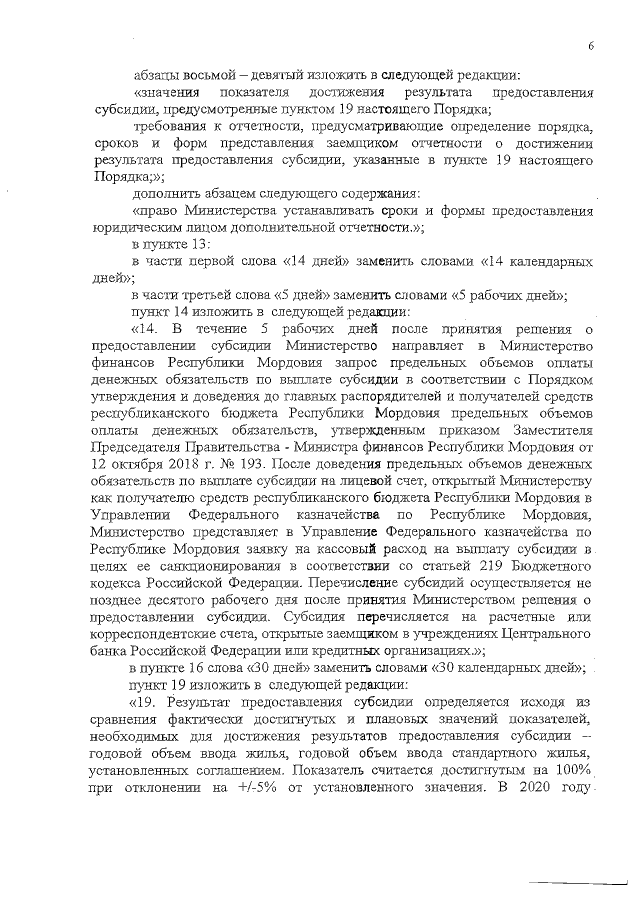 6

абзацы восьмой – девятый изложить в следующей редакции:

«значения показателя достижения результата предоставления субсидии, предусмотренные пунктом 19 настоящего Порядка;

требования к отчетности, предусматривающие определение порядка, сроков и форм представления заемщиком отчетности о достижении результата предоставления субсидии, указанные в пункте 19 настоящего Порядка;»;

дополнить абзацем следующего содержания:

«право Министерства устанавливать сроки и формы предоставления юридическим лицом дополнительной отчетности.»;

в пункте 13:

в части первой слова «14 дней» заменить словами «14 календарных дней»;

в части третьей слова «5 дней» заменить словами «5 рабочих дней»;

пункт 14 изложить в следующей редакции:

«14. В течение 5 рабочих дней после принятия решения о предоставлении субсидии Министерство направляет в Министерство финансов Республики Мордовия запрос предельных объемов оплаты денежных обязательств по выплате субсидии в соответствии с Порядком утверждения и доведения до главных распорядителей и получателей средств республиканского бюджета Республики Мордовия предельных объемов оплаты денежных обязательств, утвержденным приказом Заместителя Председателя Правительства - Министра финансов Республики Мордовия от 12 октября 2018 г. № 193. После доведения предельных объемов денежных обязательств по выплате субсидии на лицевой счет, открытый Министерству как получателю средств республиканского бюджета Республики Мордовия в Управлении Федерального казначейства по Республике Мордовия, Министерство представляет в Управление Федерального казначейства по Республике Мордовия заявку на кассовый расход на выплату субсидии в целях ее санкционирования в соответствии со статьей 219 Бюджетного кодекса Российской Федерации. Перечисление субсидий осуществляется не позднее десятого рабочего дня после принятия Министерством решения о предоставлении субсидии. Субсидия перечисляется на расчетные или корреспондентские счета, открытые заемщиком в учреждениях Центрального банка Российской Федерации или кредитных организациях.»;

в пункте 16 слова «30 дней» заменить словами «30 календарных дней»;

пункт 19 изложить в следующей редакции:

«19. Результат предоставления субсидии определяется исходя из сравнения фактически достигнутых и плановых значений показателей, необходимых для достижения результатов предоставления субсидии – годовой объем ввода жилья, годовой объем ввода стандартного жилья, установленных соглашением. Показатель считается достигнутым на 100% при отклонении на +/-5% от установленного значения. В 2020 году